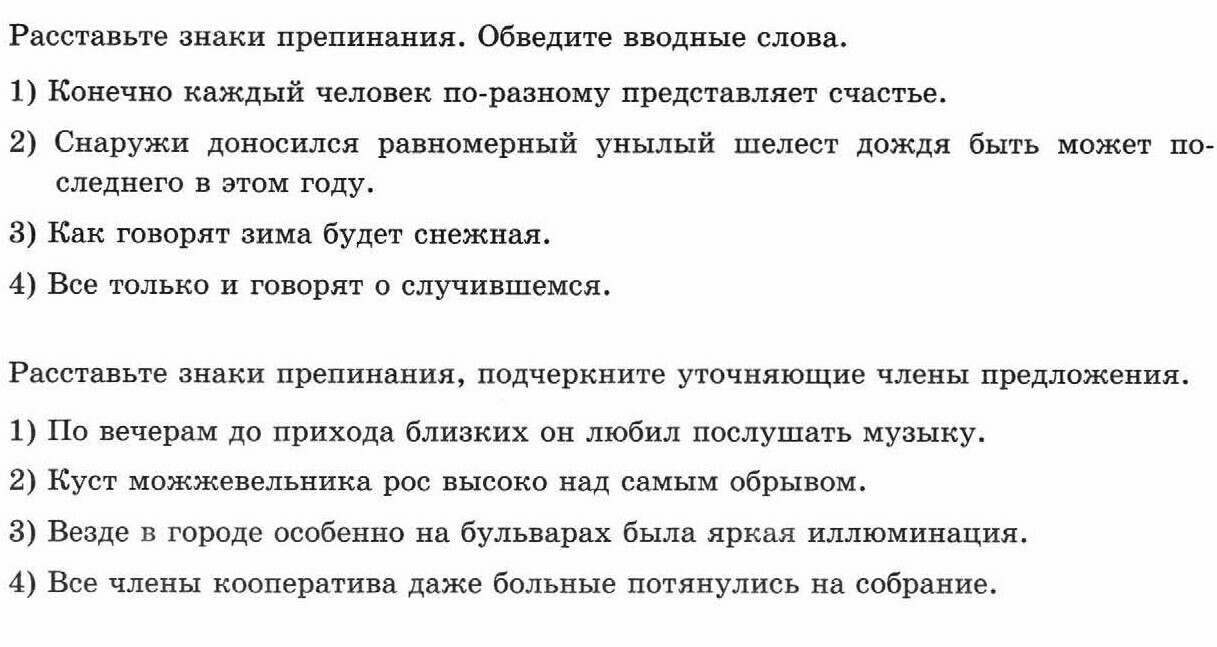 Расставьте знаки препинания. Обведите вводные слова.

1) Конечно каждый человек по-разному представляет счастье.

2) Снаружи доносился равномерный унылый шелест дождя быть может последнего в этом году.

3) Как говорят зима будет снежная.

4) Все только и говорят о случившемся.

Расставьте знаки препинания, подчеркните уточняющие члены предложения.

1) По вечерам до прихода близких он любил послушать музыку.

2) Куст можжевельника рос высоко над самым обрывом.

3) Везде в городе особенно на бульварах была яркая иллюминация.

4) Все члены кооператива даже больные потянулись на собрание.